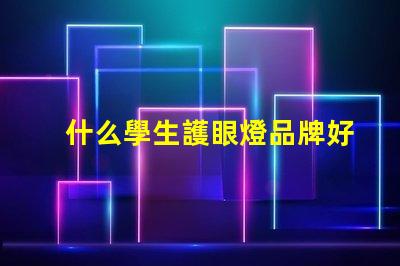 什么學生護眼燈品牌好